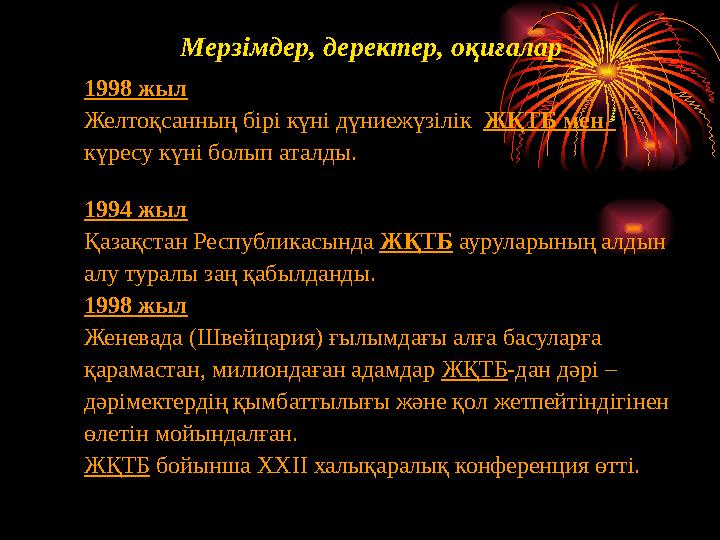 Мерзімдер, деректер, оқиғалар

1998 жыл
Желтоқсанның бірі күні дүниежүзілік ЖҚТБ мен күресу күні болып аталды.

1994 жыл
Қазақстан Республикасында ЖҚТБ ауруларының алдын алу туралы заң қабылданды.
1998 жыл
Женевада (Швейцария) ғылымдағы алға басуларға қарамастан, милиондаған адамдар ЖҚТБ-дан дәрі – дәрімектердің қымбаттылығы және қол жетпейтіндігінен өлетін мойындалған.
ЖҚТБ бойынша XXII халықаралық конференция өтті.